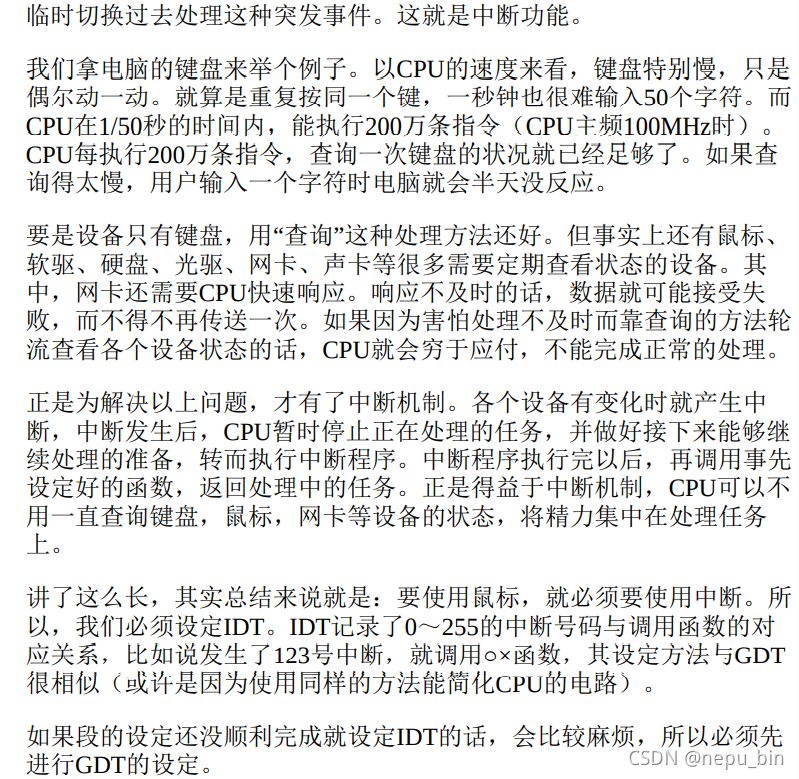 临时切换过去处理这种突发事件。这就是中断功能。

我们拿电脑的键盘来举个例子。以CPU的速度来看，键盘特别慢，只是偶尔动一动。就算是重复按同一个键，一秒钟也很难输入50个字符。而CPU在1/50秒的时间内，能执行200万条指令（CPU主频100MHz时）。CPU每执行200万条指令，查询一次键盘的状况就已经足够了。如果查询得太慢，用户输入一个字符时电脑就会半天没反应。

要是设备只有键盘，用“查询”这种处理方法还好。但事实上还有鼠标、软驱、硬盘、光驱、网卡、声卡等很多需要定期查看状态的设备。其中，网卡还需要CPU快速响应。响应不及时的话，数据就可能接受失败，而不得不再传送一次。如果因为害怕处理不及时而靠查询的方法轮流查看各个设备状态的话，CPU就会穷于应付，不能完成正常的处理。

正是为解决以上问题，才有了中断机制。各个设备有变化时就产生中断，中断发生后，CPU暂时停止正在处理的任务，并做好接下来能够继续处理的准备，转而执行中断程序。中断程序执行完以后，再调用事先设定好的函数，返回处理中的任务。正是得益于中断机制，CPU可以不用一直查询键盘，鼠标，网卡等设备的状态，将精力集中在处理任务上。

讲了这么长，其实总结来说就是：要使用鼠标，就必须要使用中断。所以，我们必须设定IDT。IDT记录了0～255的中断号码与调用函数的对应关系，比如说发生了123号中断，就调用○×函数，其设定方法与GDT很相似（或许是因为使用同样的方法能简化CPU的电路）。

如果段的设定还没顺利完成就设定IDT的话，会比较麻烦，所以必须先进行GDT的设定。

CSDN @nepu_bin